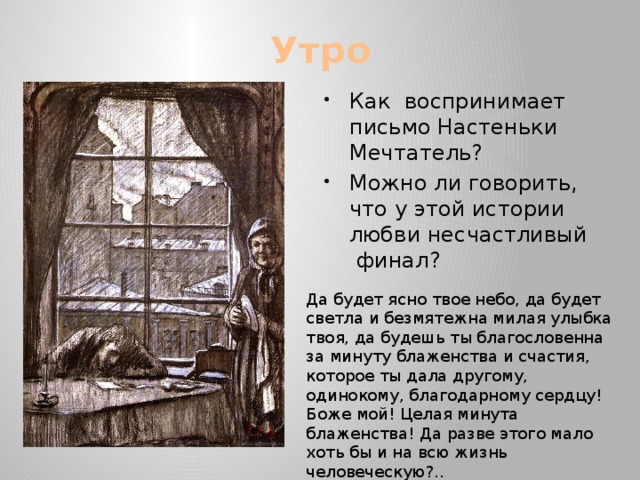 Утро

• Как воспринимает письмо Настеньки Мечтатель?

• Можно ли говорить, что у этой истории любви несчастливый финал?

Да будет ясно твое небо, да будет светла и безмятежна милая улыбка твоя, да будешь ты благословенна за минуту блаженства и счастия, которое ты дала другому, одинокому, благодарному сердцу! Боже мой! Целая минута блаженства! Да разве этого мало хоть бы и на всю жизнь человеческую?..